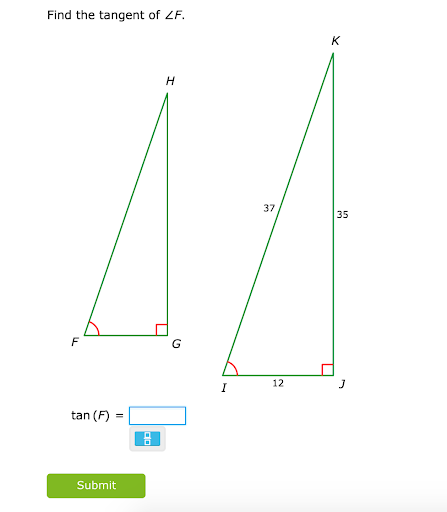 Find the tangent of $\angle F$.

H

F

G

K

37

35

I

12

J

$\tan(F) =$

Submit